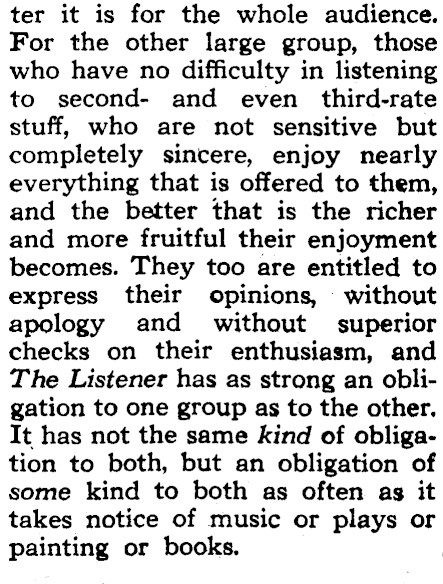 ter it is for the whole audience. For the other large group, those who have no difficulty in listening to second- and even third-rate stuff, who are not sensitive but completely sincere, enjoy nearly everything that is offered to them, and the better that is the richer and more fruitful their enjoyment becomes. They too are entitled to express their opinions, without apology and without superior checks on their enthusiasm, and The Listener has as strong an obligation to one group as to the other. It has not the same kind of obligation to both, but an obligation of some kind to both as often as it takes notice of music or plays or painting or books.